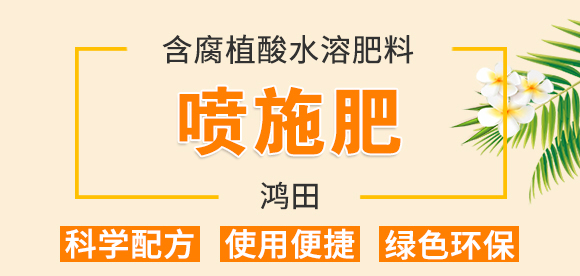 含腐植酸水溶肥料

喷施肥

鸿田

科学配方 使用便捷 绿色环保